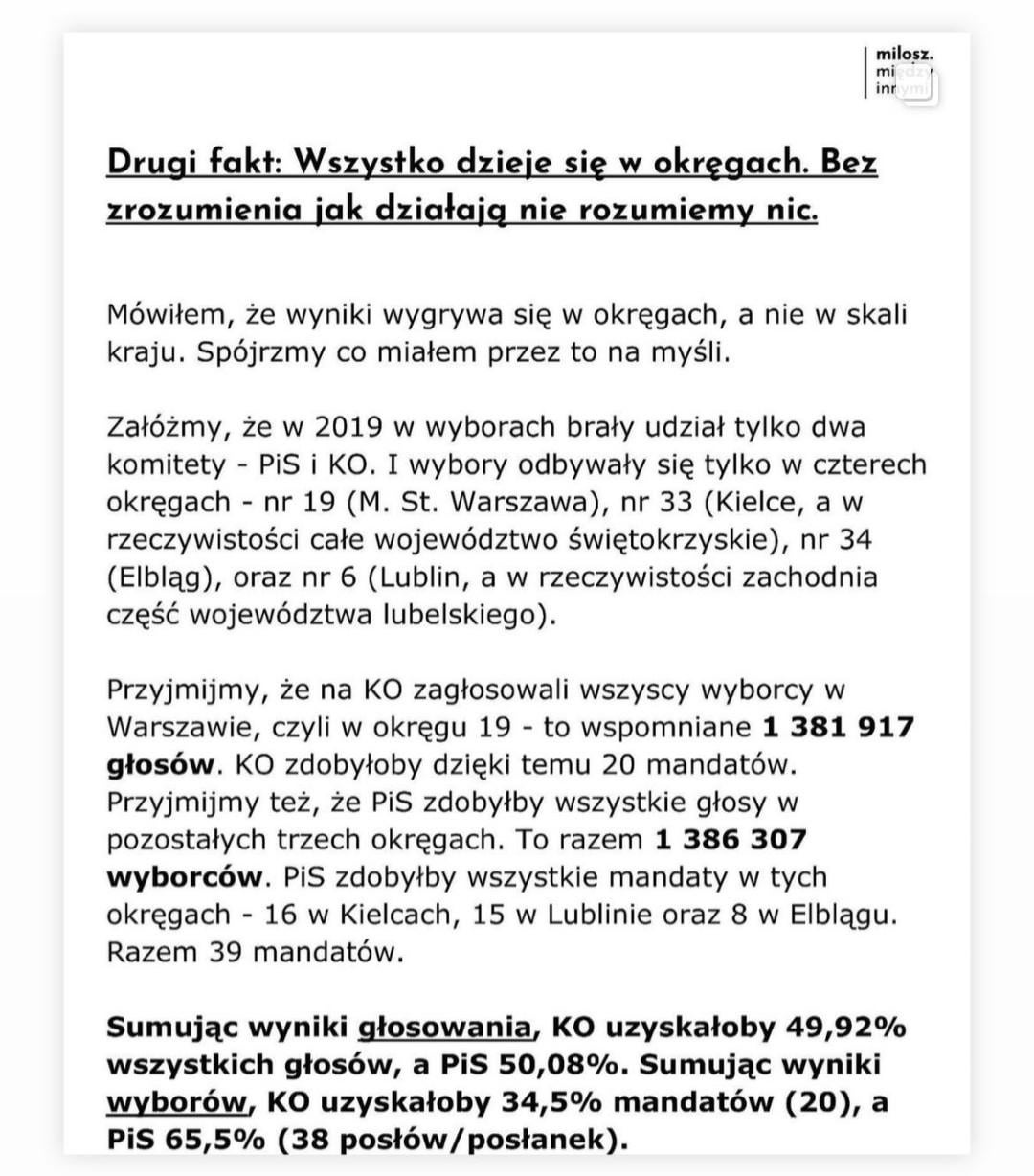 milosz.
między
innymi

Drugi fakt: Wszystko dzieje się w okręgach. Bez zrozumienia jak działają nie rozumiemy nic.

Mówiłem, że wyniki wygrywa się w okręgach, a nie w skali kraju. Spójrzmy co miałem przez to na myśli.

Załóżmy, że w 2019 w wyborach brały udział tylko dwa komitety - PiS i KO. I wybory odbywały się tylko w czterech okręgach - nr 19 (M. St. Warszawa), nr 33 (Kielce, a w rzeczywistości całe województwo świętokrzyskie), nr 34 (Elbląg), oraz nr 6 (Lublin, a w rzeczywistości zachodnia część województwa lubelskiego).

Przyjmijmy, że na KO zagłosowali wszyscy wyborcy w Warszawie, czyli w okręgu 19 - to wspomniane 1 381 917 głosów. KO zdobyłoby dzięki temu 20 mandatów. Przyjmijmy też, że PiS zdobyłby wszystkie głosy w pozostałych trzech okręgach. To razem 1 386 307 wyborców. PiS zdobyłby wszystkie mandaty w tych okręgach - 16 w Kielcach, 15 w Lublinie oraz 8 w Elblągu. Razem 39 mandatów.

Sumując wyniki głosowania, KO uzyskałoby 49,92% wszystkich głosów, a PiS 50,08%. Sumując wyniki wyborów, KO uzyskałoby 34,5% mandatów (20), a PiS 65,5% (38 posłów/posłanek).